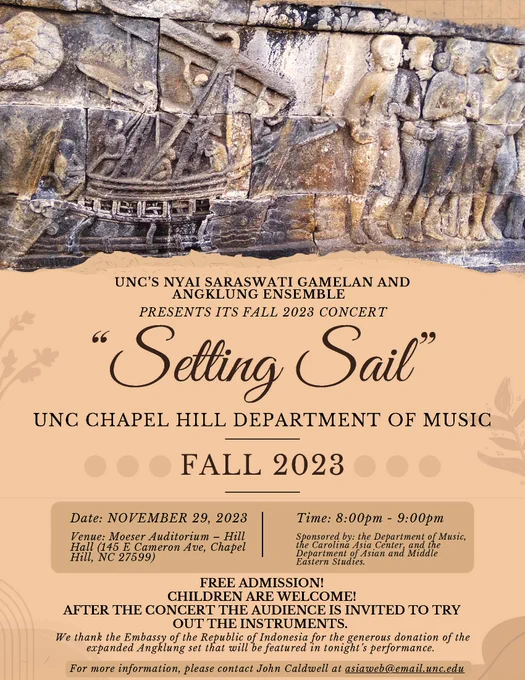 UNC'S NYAI SARASWATI GAMELAN AND ANGKLUNG ENSEMBLE

PRESENTS ITS FALL 2023 CONCERT

"Setting Sail"

UNC CHAPEL HILL DEPARTMENT OF MUSIC

FALL 2023

Date: NOVEMBER 29, 2023

Venue: Moeser Auditorium – Hill Hall (145 E Cameron Ave, Chapel Hill, NC 27599)

Time: 8:00pm - 9:00pm

Sponsored by: the Department of Music, the Carolina Asia Center, and the Department of Asian and Middle Eastern Studies.

FREE ADMISSION!
CHILDREN ARE WELCOME!
AFTER THE CONCERT THE AUDIENCE IS INVITED TO TRY OUT THE INSTRUMENTS.

We thank the Embassy of the Republic of Indonesia for the generous donation of the expanded Angklung set that will be featured in tonight's performance.

For more information, please contact John Caldwell at asiaweb@email.unc.edu